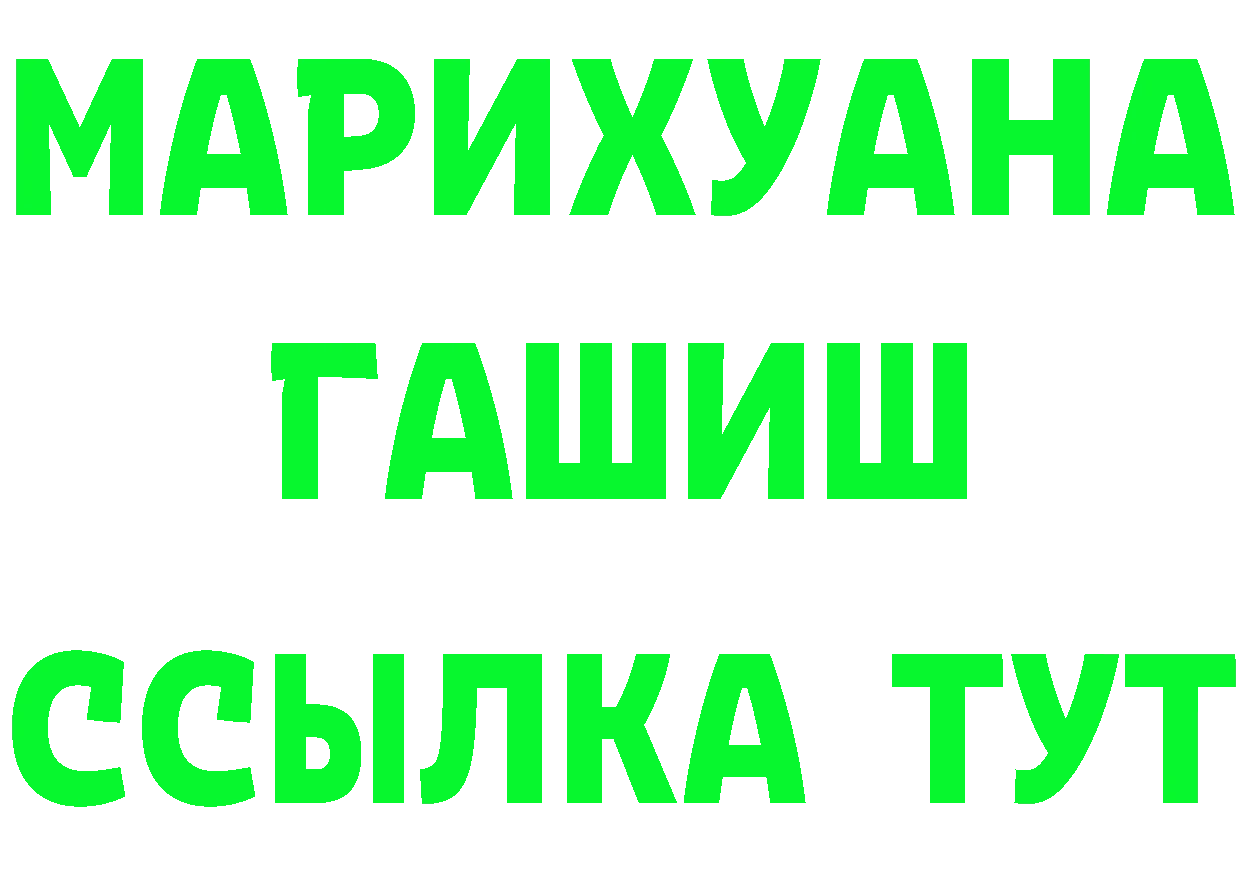 МАРИХУАНА
ГАШИШ
ССЫЛКА ТУТ